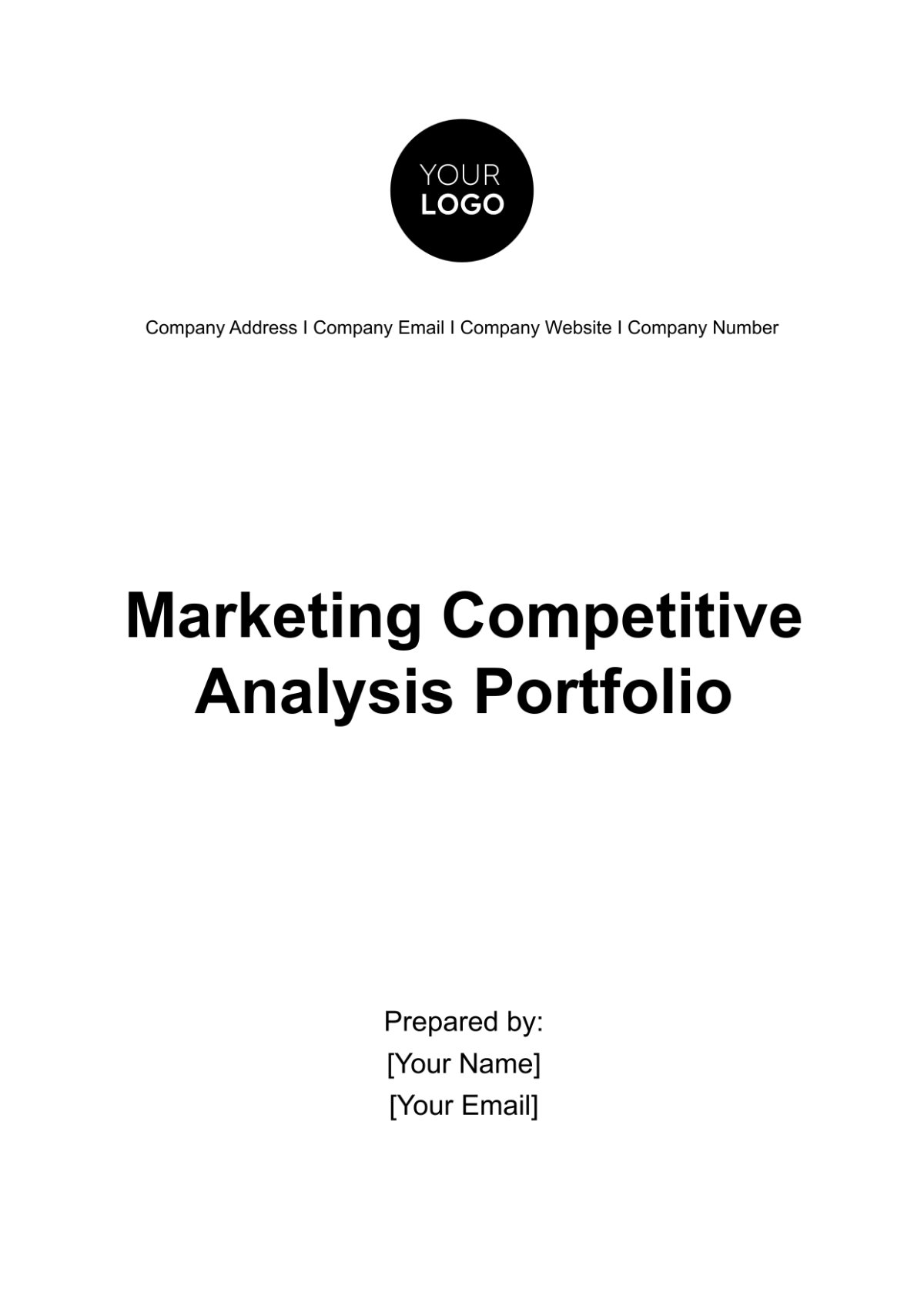 YOUR
LOGO

Company Address I Company Email I Company Website I Company Number

Marketing Competitive Analysis Portfolio

Prepared by:
[Your Name]
[Your Email]